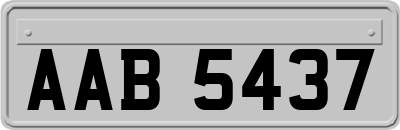 AAB 5437